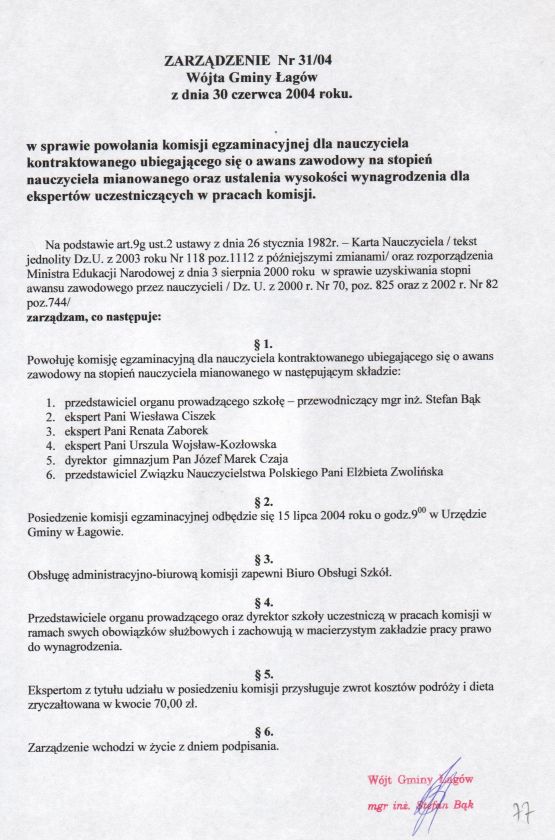 ZARZĄDZENIE Nr 31/04
Wójta Gminy Łagów
z dnia 30 czerwca 2004 roku.

w sprawie powołania komisji egzaminacyjnej dla nauczyciela kontraktowanego ubiegającego się o awans zawodowy na stopień nauczyciela mianowanego oraz ustalenia wysokości wynagrodzenia dla ekspertów uczestniczących w pracach komisji.

Na podstawie art.9g ust.2 ustawy z dnia 26 stycznia 1982r. – Karta Nauczyciela / tekst jednolity Dz.U. z 2003 roku Nr 118 poz.1112 z późniejszymi zmianami/ oraz rozporządzenia Ministra Edukacji Narodowej z dnia 3 sierpnia 2000 roku w sprawie uzyskiwania stopni awansu zawodowego przez nauczycieli / Dz. U. z 2000 r. Nr 70, poz. 825 oraz z 2002 r. Nr 82 poz.744/
zarządzam, co następuje:

§ 1.
Powołuję komisję egzaminacyjną dla nauczyciela kontraktowanego ubiegającego się o awans zawodowy na stopień nauczyciela mianowanego w następującym składzie:

1. przedstawiciel organu prowadzącego szkołę – przewodniczący mgr inż. Stefan Bąk
2. ekspert Pani Wiesława Ciszek
3. ekspert Pani Renata Zaborek
4. ekspert Pani Urszula Wojsław-Kozłowska
5. dyrektor gimnazjum Pan Józef Marek Czaja
6. przedstawiciel Związku Nauczycielstwa Polskiego Pani Elżbieta Zwolińska

§ 2.
Posiedzenie komisji egzaminacyjnej odbędzie się 15 lipca 2004 roku o godz.$9^{00}$ w Urzędzie Gminy w Łagowie.

§ 3.
Obsługę administracyjno-biurową komisji zapewni Biuro Obsługi Szkół.

§ 4.
Przedstawiciele organu prowadzącego oraz dyrektor szkoły uczestniczą w pracach komisji w ramach swych obowiązków służbowych i zachowują w macierzystym zakładzie pracy prawo do wynagrodzenia.

§ 5.
Ekspertom z tytułu udziału w posiedzeniu komisji przysługuje zwrot kosztów podróży i dieta zryczałtowana w kwocie 70,00 zł.

§ 6.
Zarządzenie wchodzi w życie z dniem podpisania.

Wójt Gminy Łagów
mgr inż. Stefan Bąk

77